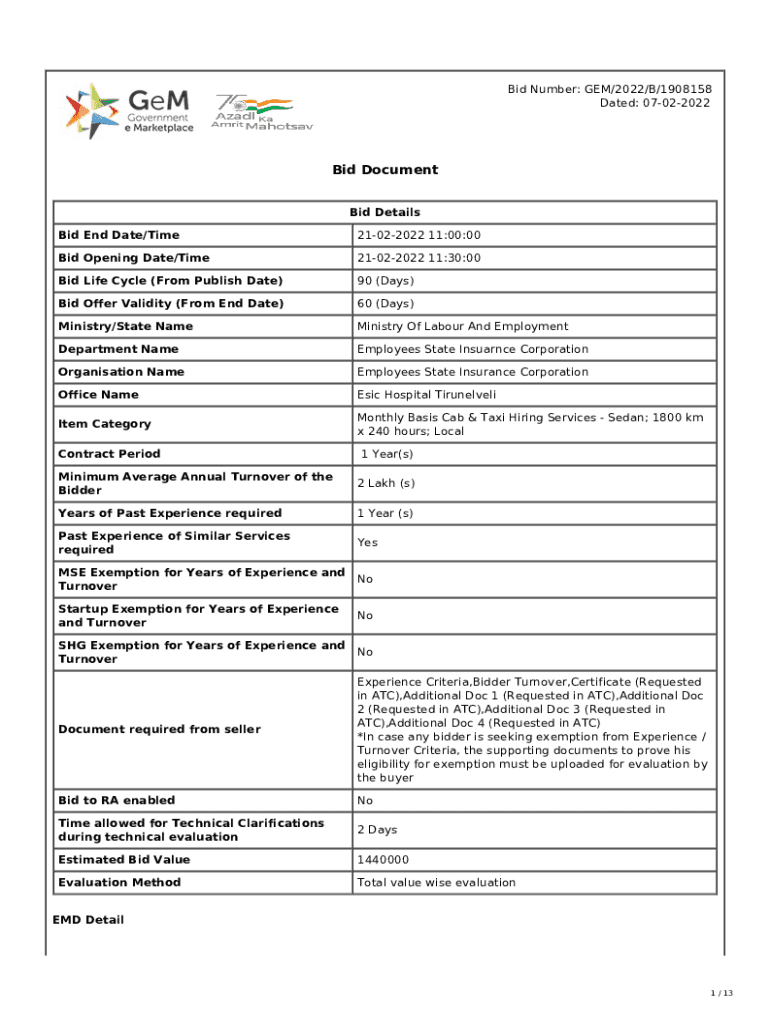 GeM Government e Marketplace

75 Azadi Ka Amrit Mahotsav

Bid Number: GEM/2022/B/1908158
Dated: 07-02-2022

Bid Document

| Bid Details | |
|---|---|
| Bid End Date/Time | 21-02-2022 11:00:00 |
| Bid Opening Date/Time | 21-02-2022 11:30:00 |
| Bid Life Cycle (From Publish Date) | 90 (Days) |
| Bid Offer Validity (From End Date) | 60 (Days) |
| Ministry/State Name | Ministry Of Labour And Employment |
| Department Name | Employees State Insuarnce Corporation |
| Organisation Name | Employees State Insurance Corporation |
| Office Name | Esic Hospital Tirunelveli |
| Item Category | Monthly Basis Cab & Taxi Hiring Services - Sedan; 1800 km x 240 hours; Local |
| Contract Period | 1 Year(s) |
| Minimum Average Annual Turnover of the Bidder | 2 Lakh (s) |
| Years of Past Experience required | 1 Year (s) |
| Past Experience of Similar Services required | Yes |
| MSE Exemption for Years of Experience and Turnover | No |
| Startup Exemption for Years of Experience and Turnover | No |
| SHG Exemption for Years of Experience and Turnover | No |
| Document required from seller | Experience Criteria,Bidder Turnover,Certificate (Requested in ATC),Additional Doc 1 (Requested in ATC),Additional Doc 2 (Requested in ATC),Additional Doc 3 (Requested in ATC),Additional Doc 4 (Requested in ATC) *In case any bidder is seeking exemption from Experience / Turnover Criteria, the supporting documents to prove his eligibility for exemption must be uploaded for evaluation by the buyer |
| Bid to RA enabled | No |
| Time allowed for Technical Clarifications during technical evaluation | 2 Days |
| Estimated Bid Value | 1440000 |
| Evaluation Method | Total value wise evaluation |

EMD Detail

1 / 13